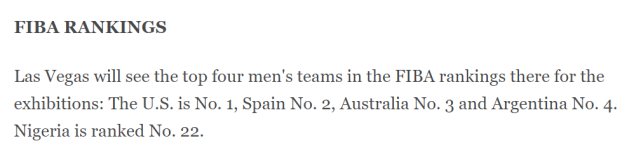 FIBA RANKINGS

Las Vegas will see the top four men's teams in the FIBA rankings there for the exhibitions: The U.S. is No. 1, Spain No. 2, Australia No. 3 and Argentina No. 4. Nigeria is ranked No. 22.